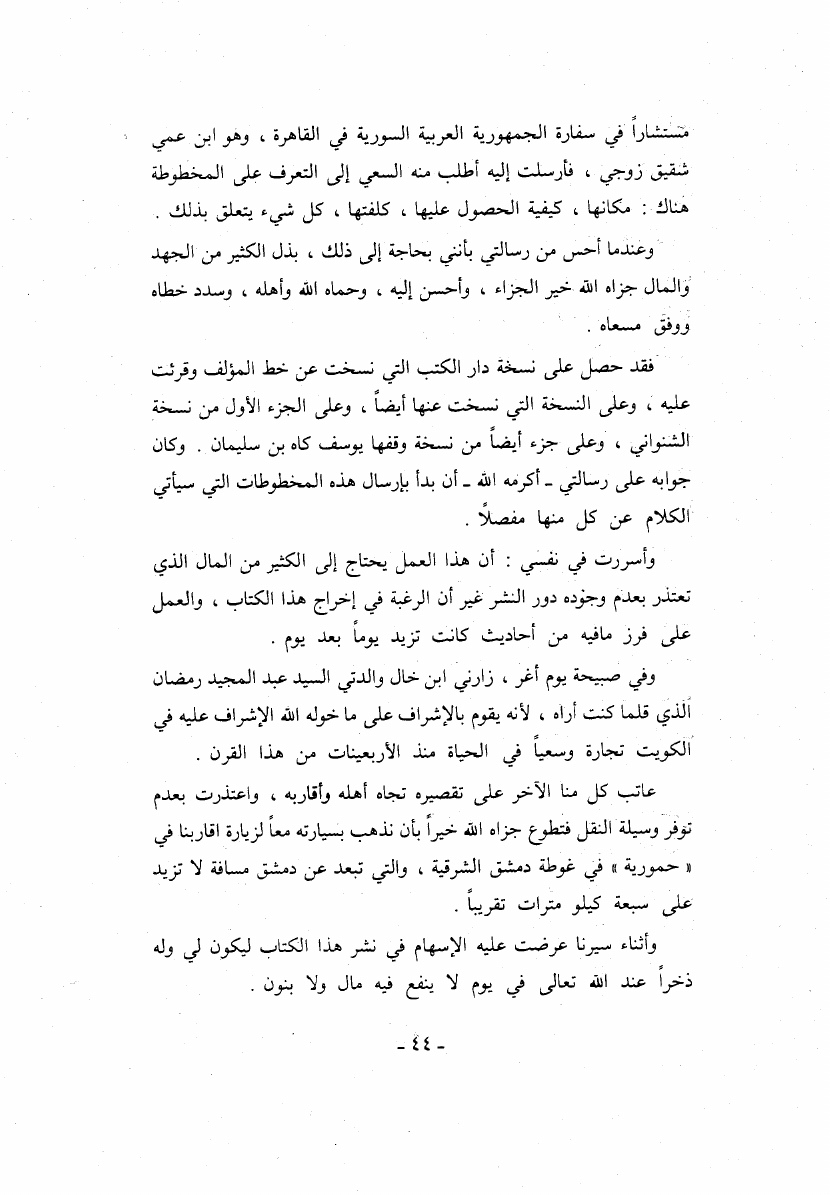 مستشاراً في سفارة الجمهورية العربية السورية في القاهرة ، وهو ابن عمي شقيق زوجي ، فأرسلت إليه أطلب منه السعي إلى التعرف على المخطوطة هناك : مكانها ، كيفية الحصول عليها ، كلفتها ، كل شيء يتعلق بذلك .

وعندما أحس من رسالتي بأنني بحاجة إلى ذلك ، بذل الكثير من الجهد والمال جزاه الله خير الجزاء ، وأحسن إليه ، وحماه الله وأهله ، وسدد خطاه ووفق مسعاه .

فقد حصل على نسخة دار الكتب التي نسخت عن خط المؤلف وقرئت عليه ، وعلى النسخة التي نسخت عنها أيضاً ، وعلى الجزء الأول من نسخة الشنواني ، وعلى جزء أيضاً من نسخة وقفها يوسف كاه بن سليمان . وكان جوابه على رسالتي ـ أكرمه الله ـ أن بدأ بإرسال هذه المخطوطات التي سيأتي الكلام عن كل منها مفصلاً .

وأسررت في نفسي : أن هذا العمل يحتاج إلى الكثير من المال الذي تعتذر بعدم وجوده دور النشر غير أن الرغبة في إخراج هذا الكتاب ، والعمل على فرز مافيه من أحاديث كانت تزيد يوماً بعد يوم .

وفي صبيحة يوم أغر ، زارني ابن خال والدتي السيد عبد المجيد رمضان الذي قلما كنت أراه ، لأنه يقوم بالإشراف على ما خوله الله الإشراف عليه في الكويت تجارة وسعياً في الحياة منذ الأربعينات من هذا القرن .

عاتب كل منا الآخر على تقصيره تجاه أهله وأقاربه ، واعتذرت بعدم توفر وسيلة النقل فتطوع جزاه الله خيراً بأن نذهب بسيارته معاً لزيارة اقاربنا في « حمورية » في غوطة دمشق الشرقية ، والتي تبعد عن دمشق مسافة لا تزيد على سبعة كيلو مترات تقريباً .

وأثناء سيرنا عرضت عليه الإسهام في نشر هذا الكتاب ليكون لي وله ذخراً عند الله تعالى في يوم لا ينفع فيه مال ولا بنون .

- ٤٤ -